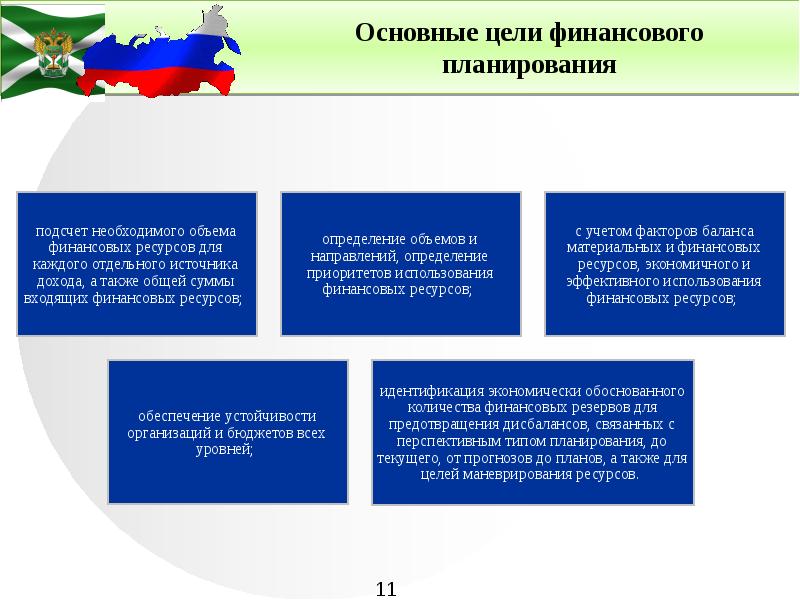 Основные цели финансового планирования

подсчет необходимого объема финансовых ресурсов для каждого отдельного источника дохода, а также общей суммы входящих финансовых ресурсов;

определение объемов и направлений, определение приоритетов использования финансовых ресурсов;

с учетом факторов баланса материальных и финансовых ресурсов, экономичного и эффективного использования финансовых ресурсов;

обеспечение устойчивости организаций и бюджетов всех уровней;

идентификация экономически обоснованного количества финансовых резервов для предотвращения дисбалансов, связанных с перспективным типом планирования, до текущего, от прогнозов до планов, а также для целей маневрирования ресурсов.

11